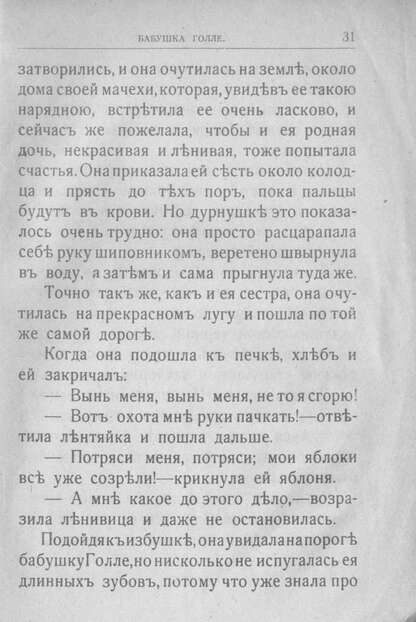 БАБУШКА ГОЛЛЕ. 31

затворились, и она очутилась на землѣ, около дома своей мачехи, которая, увидѣвъ ее такою нарядною, встрѣтила ее очень ласково, и сейчасъ же пожелала, чтобы и ея родная дочь, некрасивая и лѣнивая, тоже попытала счастья. Она приказала ей сѣсть около колодца и прясть до тѣхъ поръ, пока пальцы будутъ въ крови. Но дурнушкѣ это показалось очень трудно: она просто расцарапала себѣ руку шиповникомъ, веретено швырнула въ воду, а затѣмъ и сама прыгнула туда же.

Точно такъ же, какъ и ея сестра, она очутилась на прекрасномъ лугу и пошла по той же самой дорогѣ.

Когда она подошла къ печкѣ, хлѣбъ и ей закричалъ:

— Вынь меня, вынь меня, не то я сгорю!

— Вотъ охота мнѣ руки пачкать!—отвѣтила лѣнтяйка и пошла дальше.

— Потряси меня, потряси; мои яблоки всѣ уже созрѣли!—крикнула ей яблоня.

— А мнѣ какое до этого дѣло,—возразила лѣнивица и даже не остановилась.

Подойдя къ избушкѣ, она увидала на порогѣ бабушку Голле, но нисколько не испугалась ея длинныхъ зубовъ, потому что уже знала про